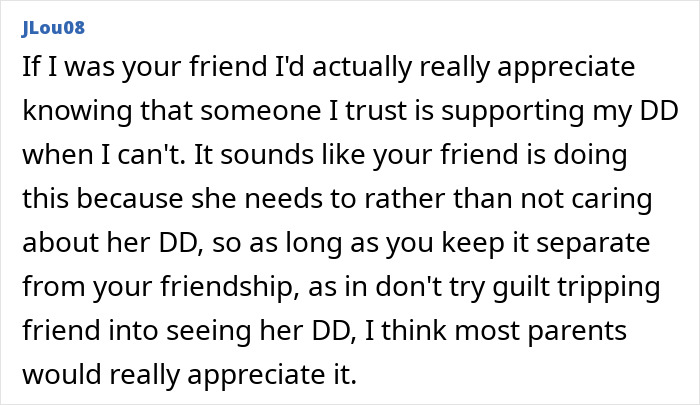 JLou08

If I was your friend I'd actually really appreciate knowing that someone I trust is supporting my DD when I can't. It sounds like your friend is doing this because she needs to rather than not caring about her DD, so as long as you keep it separate from your friendship, as in don't try guilt tripping friend into seeing her DD, I think most parents would really appreciate it.